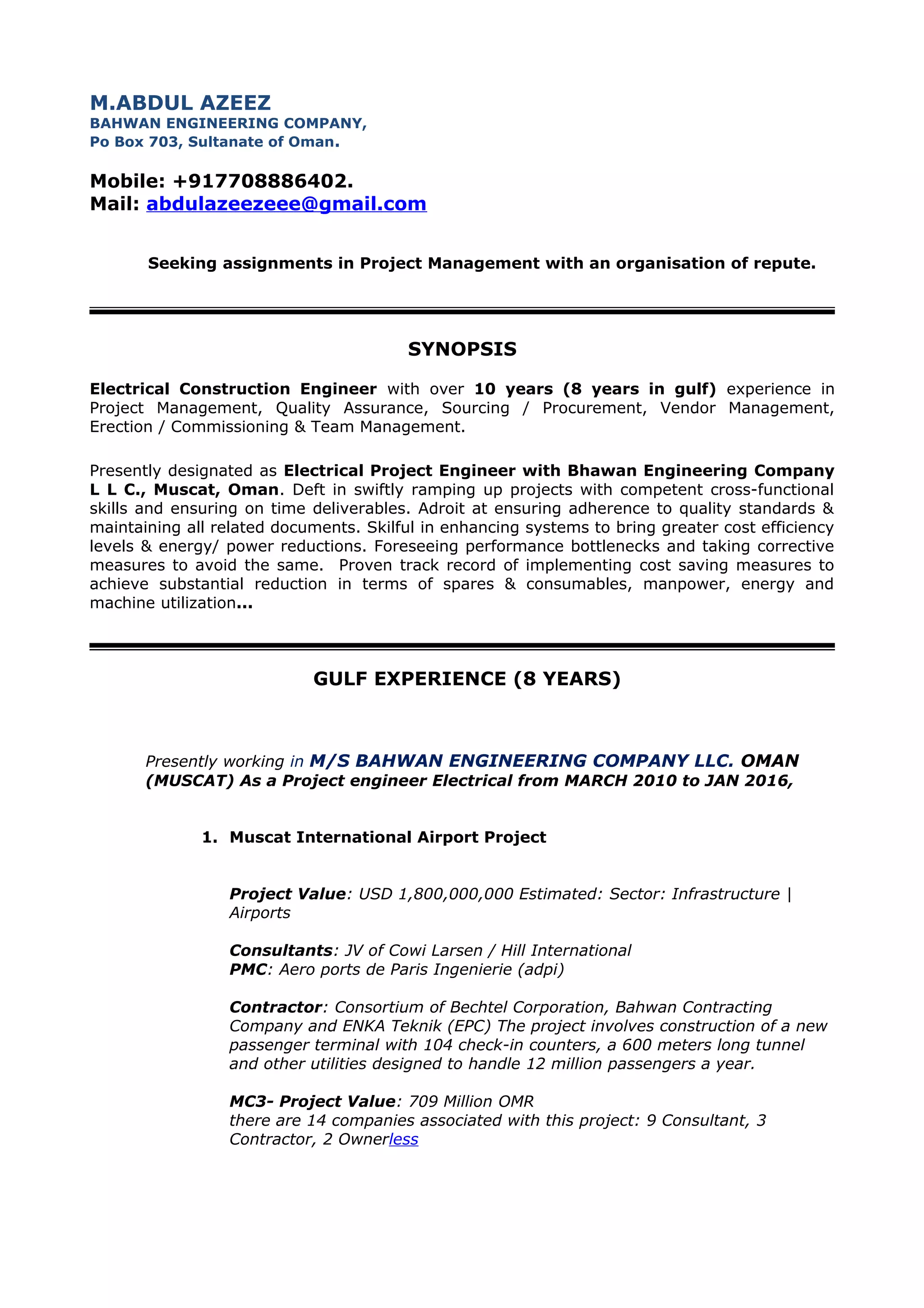 M.ABDUL AZEEZ
BAHWAN ENGINEERING COMPANY,
Po Box 703, Sultanate of Oman.

Mobile: +917708886402.
Mail: abdulazeezeee@gmail.com

Seeking assignments in Project Management with an organisation of repute.

SYNOPSIS

Electrical Construction Engineer with over 10 years (8 years in gulf) experience in Project Management, Quality Assurance, Sourcing / Procurement, Vendor Management, Erection / Commissioning & Team Management.

Presently designated as Electrical Project Engineer with Bhawan Engineering Company L L C., Muscat, Oman. Deft in swiftly ramping up projects with competent cross-functional skills and ensuring on time deliverables. Adroit at ensuring adherence to quality standards & maintaining all related documents. Skilful in enhancing systems to bring greater cost efficiency levels & energy/ power reductions. Foreseeing performance bottlenecks and taking corrective measures to avoid the same. Proven track record of implementing cost saving measures to achieve substantial reduction in terms of spares & consumables, manpower, energy and machine utilization...

GULF EXPERIENCE (8 YEARS)

Presently working in M/S BAHWAN ENGINEERING COMPANY LLC. OMAN (MUSCAT) As a Project engineer Electrical from MARCH 2010 to JAN 2016,

1. Muscat International Airport Project

Project Value: USD 1,800,000,000 Estimated: Sector: Infrastructure | Airports

Consultants: JV of Cowi Larsen / Hill International
PMC: Aero ports de Paris Ingenierie (adpi)

Contractor: Consortium of Bechtel Corporation, Bahwan Contracting Company and ENKA Teknik (EPC) The project involves construction of a new passenger terminal with 104 check-in counters, a 600 meters long tunnel and other utilities designed to handle 12 million passengers a year.

MC3- Project Value: 709 Million OMR
there are 14 companies associated with this project: 9 Consultant, 3 Contractor, 2 Ownerless